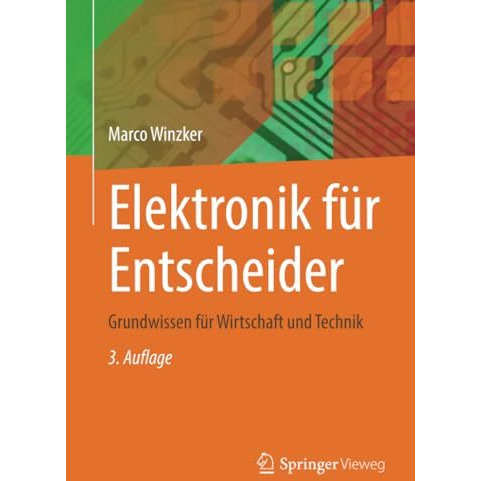 Marco Winzker

Elektronik für Entscheider

Grundwissen für Wirtschaft und Technik

3. Auflage

Springer Vieweg